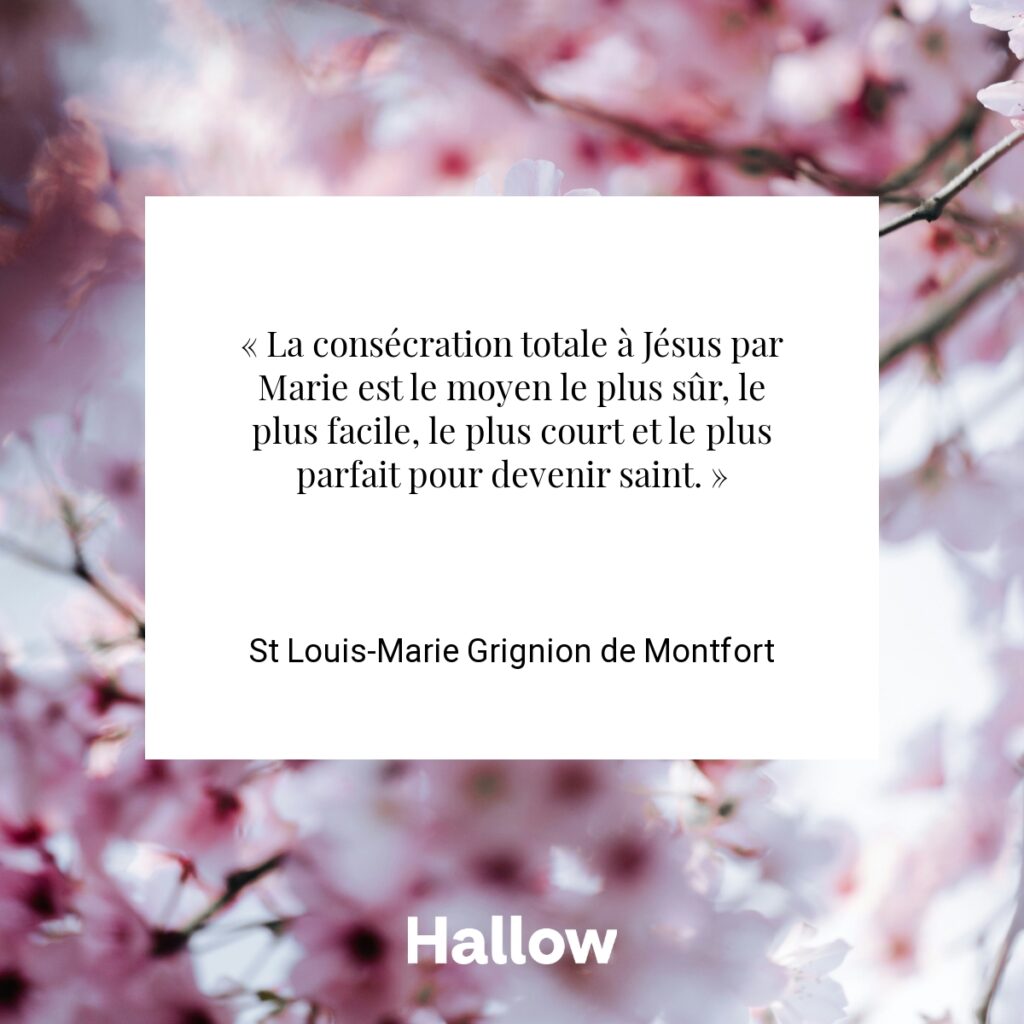 « La consécration totale à Jésus par Marie est le moyen le plus sûr, le plus facile, le plus court et le plus parfait pour devenir saint. »

St Louis-Marie Grignion de Montfort

Hallow